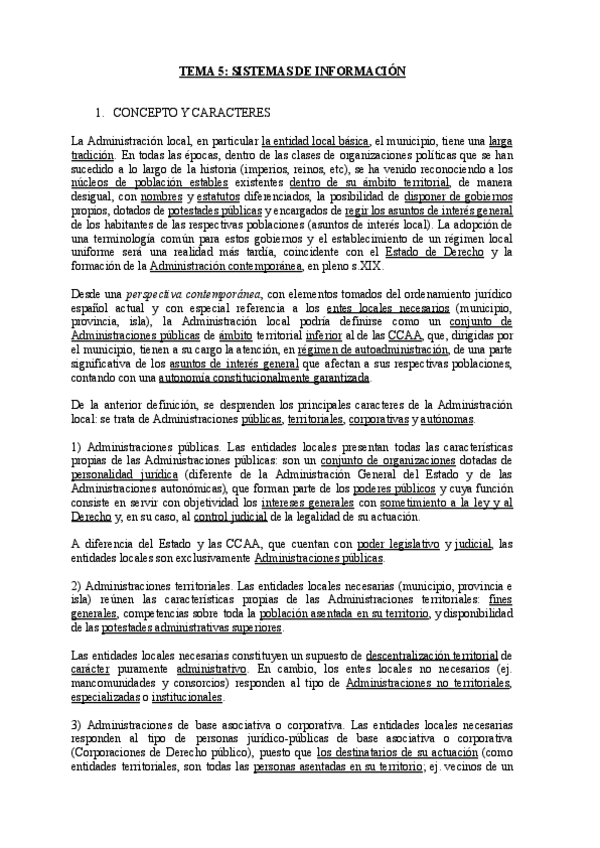 TEMA 5: SISTEMAS DE INFORMACIÓN

1. CONCEPTO Y CARACTERES

La Administración local, en particular la entidad local básica, el municipio, tiene una larga tradición. En todas las épocas, dentro de las clases de organizaciones políticas que se han sucedido a lo largo de la historia (imperios, reinos, etc), se ha venido reconociendo a los núcleos de población estables existentes dentro de su ámbito territorial, de manera desigual, con nombres y estatutos diferenciados, la posibilidad de disponer de gobiernos propios, dotados de potestades públicas y encargados de regir los asuntos de interés general de los habitantes de las respectivas poblaciones (asuntos de interés local). La adopción de una terminología común para estos gobiernos y el establecimiento de un régimen local uniforme será una realidad más tardía, coincidente con el Estado de Derecho y la formación de la Administración contemporánea, en pleno s.XIX.

Desde una perspectiva contemporánea, con elementos tomados del ordenamiento jurídico español actual y con especial referencia a los entes locales necesarios (municipio, provincia, isla), la Administración local podría definirse como un conjunto de Administraciones públicas de ámbito territorial inferior al de las CCAA, que, dirigidas por el municipio, tienen a su cargo la atención, en régimen de autoadministración, de una parte significativa de los asuntos de interés general que afectan a sus respectivas poblaciones, contando con una autonomía constitucionalmente garantizada.

De la anterior definición, se desprenden los principales caracteres de la Administración local: se trata de Administraciones públicas, territoriales, corporativas y autónomas.

1) Administraciones públicas. Las entidades locales presentan todas las características propias de las Administraciones públicas: son un conjunto de organizaciones dotadas de personalidad jurídica (diferente de la Administración General del Estado y de las Administraciones autonómicas), que forman parte de los poderes públicos y cuya función consiste en servir con objetividad los intereses generales con sometimiento a la ley y al Derecho y, en su caso, al control judicial de la legalidad de su actuación.

A diferencia del Estado y las CCAA, que cuentan con poder legislativo y judicial, las entidades locales son exclusivamente Administraciones públicas.

2) Administraciones territoriales. Las entidades locales necesarias (municipio, provincia e isla) reúnen las características propias de las Administraciones territoriales: fines generales, competencias sobre toda la población asentada en su territorio, y disponibilidad de las potestades administrativas superiores.

Las entidades locales necesarias constituyen un supuesto de descentralización territorial de carácter puramente administrativo. En cambio, los entes locales no necesarios (ej. mancomunidades y consorcios) responden al tipo de Administraciones no territoriales, especializadas o institucionales.

3) Administraciones de base asociativa o corporativa. Las entidades locales necesarias responden al tipo de personas jurídico-públicas de base asociativa o corporativa (Corporaciones de Derecho público), puesto que los destinatarios de su actuación (como entidades territoriales, son todas las personas asentadas en su territorio; ej. vecinos de un